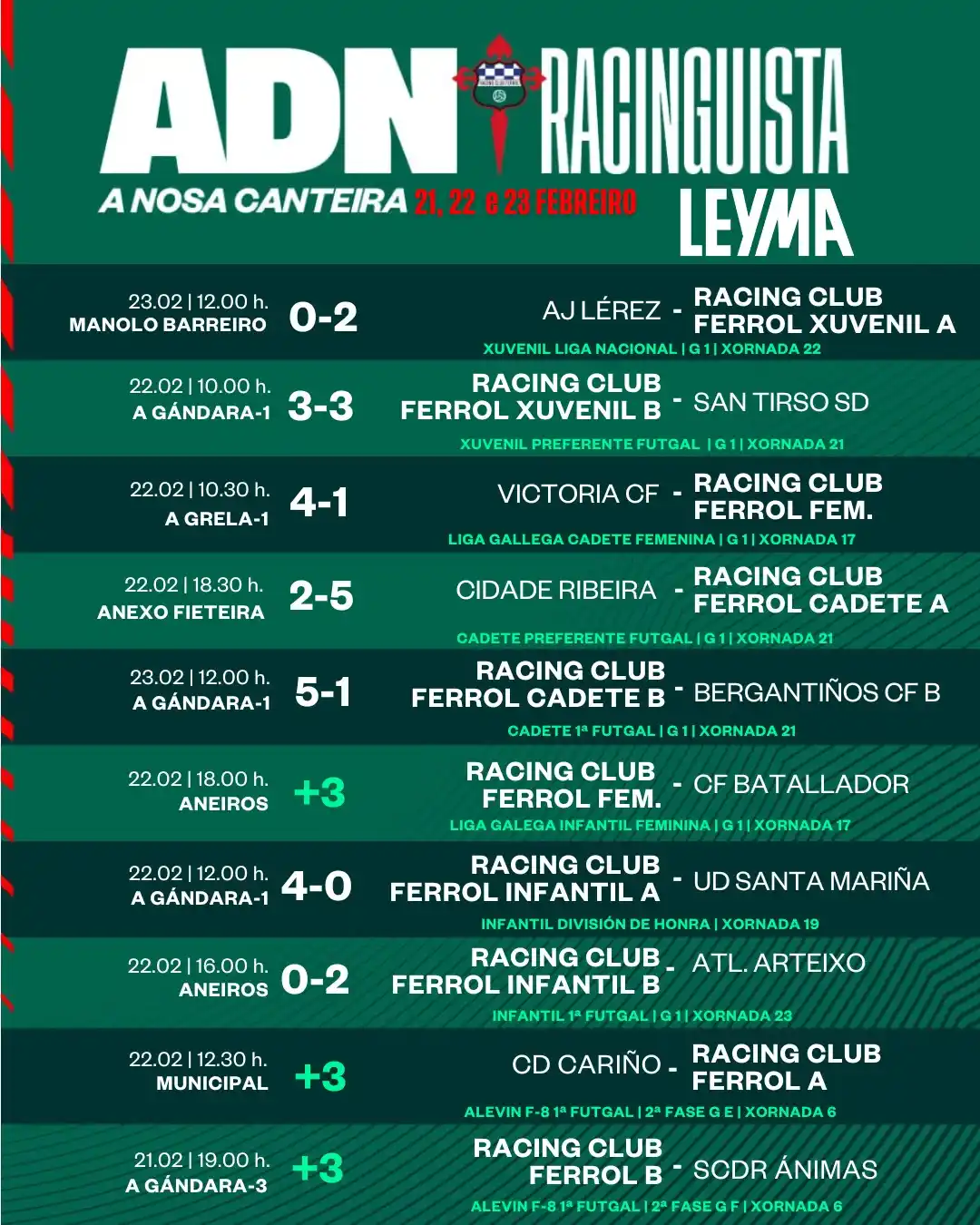 ADN RACINGUISTA

A NOSA CANTEIRA 21, 22 e 23 FEBREIRO

LEYMA

23.02 | 12.00 h.
MANOLO BARREIRO
0-2
AJ LÉREZ - RACING CLUB FERROL XUVENIL A
XUVENIL LIGA NACIONAL | G 1 | XORNADA 22

22.02 | 10.00 h.
A GÁNDARA-1
3-3
RACING CLUB FERROL XUVENIL B - SAN TIRSO SD
XUVENIL PREFERENTE FUTGAL | G 1 | XORNADA 21

22.02 | 10.30 h.
A GRELA-1
4-1
VICTORIA CF - RACING CLUB FERROL FEM.
LIGA GALLEGA CADETE FEMENINA | G 1 | XORNADA 17

22.02 | 18.30 h.
ANEXO FIETEIRA
2-5
CIDADE RIBEIRA - RACING CLUB FERROL CADETE A
CADETE PREFERENTE FUTGAL | G 1 | XORNADA 21

23.02 | 12.00 h.
A GÁNDARA-1
5-1
RACING CLUB FERROL CADETE B - BERGANTIÑOS CF B
CADETE 1ª FUTGAL | G 1 | XORNADA 21

22.02 | 18.00 h.
ANEIROS
+3
RACING CLUB FERROL FEM. - CF BATALLADOR
LIGA GALEGA INFANTIL FEMININA | G 1 | XORNADA 17

22.02 | 12.00 h.
A GÁNDARA-1
4-0
RACING CLUB FERROL INFANTIL A - UD SANTA MARIÑA
INFANTIL DIVISIÓN DE HONRA | XORNADA 19

22.02 | 16.00 h.
ANEIROS
0-2
RACING CLUB FERROL INFANTIL B - ATL. ARTEIXO
INFANTIL 1ª FUTGAL | G 1 | XORNADA 23

22.02 | 12.30 h.
MUNICIPAL
+3
CD CARIÑO - RACING CLUB FERROL A
ALEVIN F-8 1ª FUTGAL | 2ª FASE G E | XORNADA 6

21.02 | 19.00 h.
A GÁNDARA-3
+3
RACING CLUB FERROL B - SCDR ÁNIMAS
ALEVIN F-8 1ª FUTGAL | 2ª FASE G F | XORNADA 6